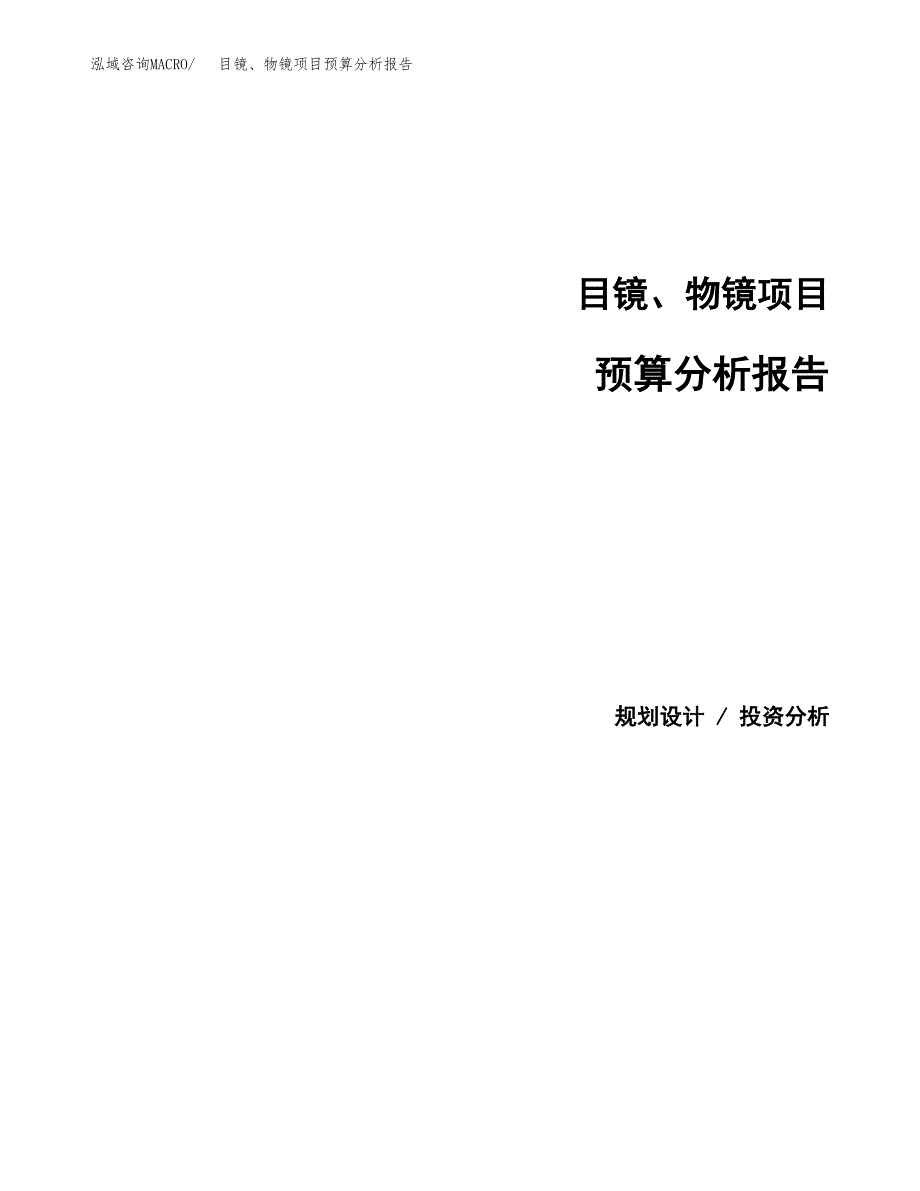 泓域咨询MACRO/　目镜、物镜项目预算分析报告

目镜、物镜项目

预算分析报告

规划设计 / 投资分析